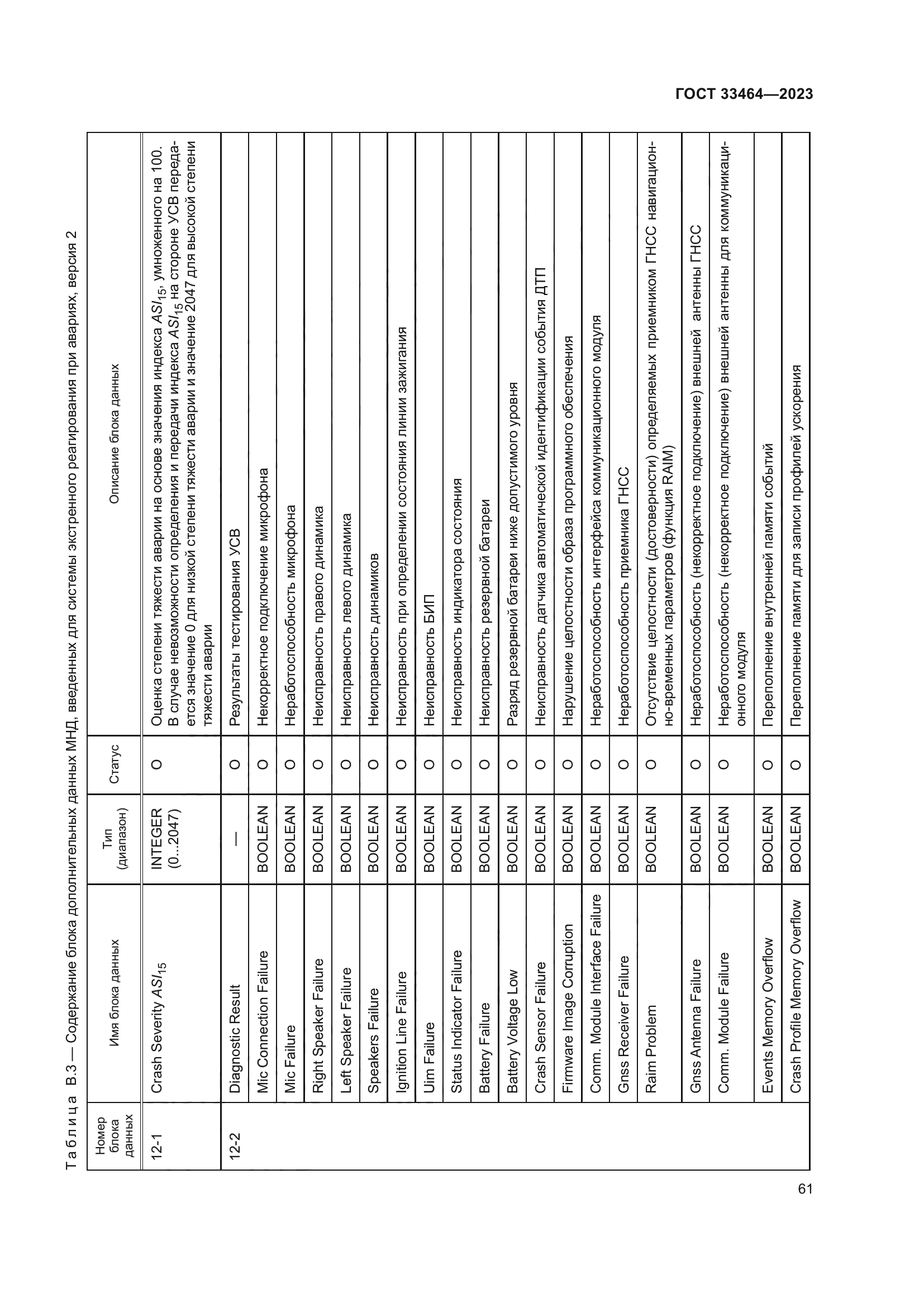 ГОСТ 33464—2023

Таблица В.3 — Содержание блока дополнительных данных МНД, введенных для системы экстренного реагирования при авариях, версия 2

| Номер блока данных | Имя блока данных | Тип (диапазон) | Статус | Описание блока данных |
|---|---|---|---|---|
| 12-1 | Crash Severity $ASI_{15}$ | INTEGER (0...2047) | O | Оценка степени тяжести аварии на основе значения индекса $ASI_{15}$, умноженного на 100. В случае невозможности определения и передачи индекса $ASI_{15}$ на стороне УСВ передается значение 0 для низкой степени тяжести аварии и значение 2047 для высокой степени тяжести аварии |
| 12-2 | Diagnostic Result | — | O | Результаты тестирования УСВ |
| | Mic Connection Failure | BOOLEAN | O | Некорректное подключение микрофона |
| | Mic Failure | BOOLEAN | O | Неработоспособность микрофона |
| | Right Speaker Failure | BOOLEAN | O | Неисправность правого динамика |
| | Left Speaker Failure | BOOLEAN | O | Неисправность левого динамика |
| | Speakers Failure | BOOLEAN | O | Неисправность динамиков |
| | Ignition Line Failure | BOOLEAN | O | Неисправность при определении состояния линии зажигания |
| | Uim Failure | BOOLEAN | O | Неисправность БИП |
| | Status Indicator Failure | BOOLEAN | O | Неисправность индикатора состояния |
| | Battery Failure | BOOLEAN | O | Неисправность резервной батареи |
| | Battery Voltage Low | BOOLEAN | O | Разряд резервной батареи ниже допустимого уровня |
| | Crash Sensor Failure | BOOLEAN | O | Неисправность датчика автоматической идентификации события ДТП |
| | Firmware Image Corruption | BOOLEAN | O | Нарушение целостности образа программного обеспечения |
| | Comm. Module Interface Failure | BOOLEAN | O | Неработоспособность интерфейса коммуникационного модуля |
| | Gnss Receiver Failure | BOOLEAN | O | Неработоспособность приемника ГНСС |
| | Raim Problem | BOOLEAN | O | Отсутствие целостности (достоверности) определяемых приемником ГНСС навигационно-временных параметров (функция RAIM) |
| | Gnss Antenna Failure | BOOLEAN | O | Неработоспособность (некорректное подключение) внешней антенны ГНСС |
| | Comm. Module Failure | BOOLEAN | O | Неработоспособность (некорректное подключение) внешней антенны для коммуникационного модуля |
| | Events Memory Overflow | BOOLEAN | O | Переполнение внутренней памяти событий |
| | Crash Profile Memory Overflow | BOOLEAN | O | Переполнение памяти для записи профилей ускорения |

61